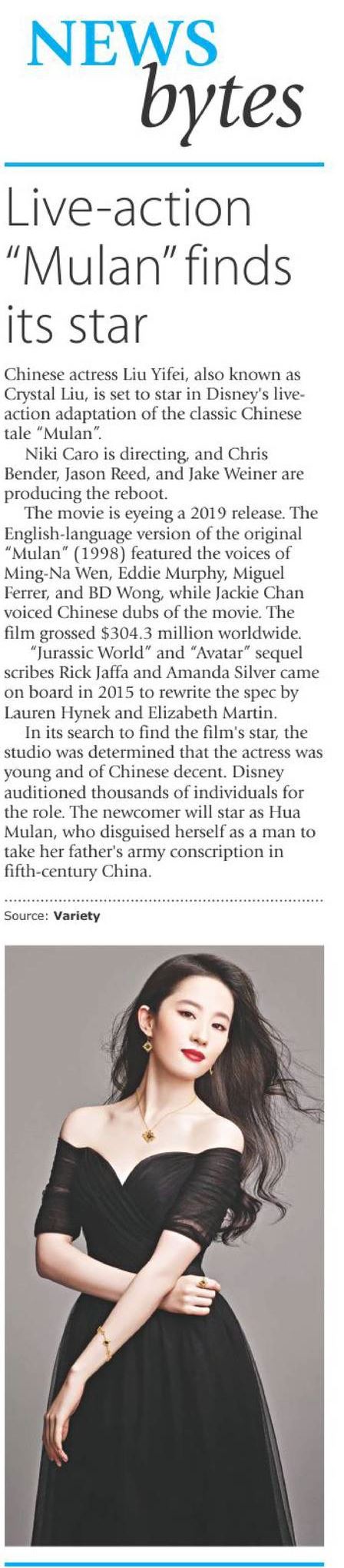 NEWS
bytes

Live-action "Mulan" finds its star

Chinese actress Liu Yifei, also known as Crystal Liu, is set to star in Disney's live-action adaptation of the classic Chinese tale "Mulan".

Niki Caro is directing, and Chris Bender, Jason Reed, and Jake Weiner are producing the reboot.

The movie is eyeing a 2019 release. The English-language version of the original "Mulan" (1998) featured the voices of Ming-Na Wen, Eddie Murphy, Miguel Ferrer, and BD Wong, while Jackie Chan voiced Chinese dubs of the movie. The film grossed $304.3 million worldwide.

"Jurassic World" and "Avatar" sequel scribes Rick Jaffa and Amanda Silver came on board in 2015 to rewrite the spec by Lauren Hynek and Elizabeth Martin.

In its search to find the film's star, the studio was determined that the actress was young and of Chinese decent. Disney auditioned thousands of individuals for the role. The newcomer will star as Hua Mulan, who disguised herself as a man to take her father's army conscription in fifth-century China.

Source: Variety